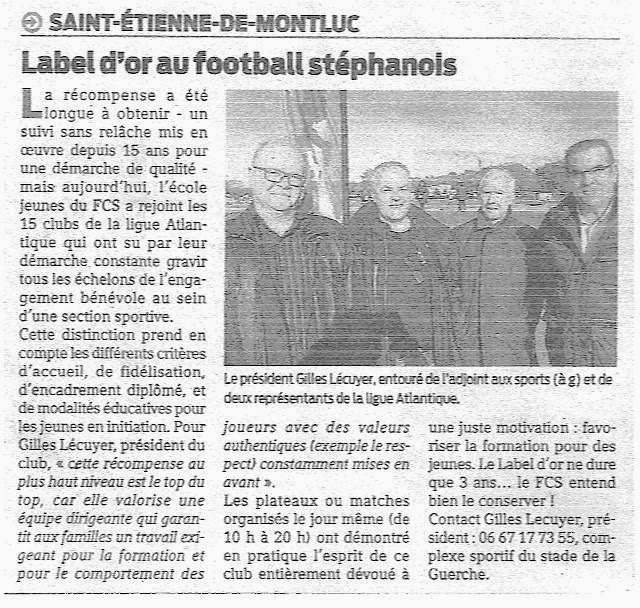 SAINT-ÉTIENNE-DE-MONTLUC

Label d'or au football stéphanois

La récompense a été longue à obtenir - un suivi sans relâche mis en œuvre depuis 15 ans pour une démarche de qualité - mais aujourd'hui, l'école jeunes du FCS a rejoint les 15 clubs de la ligue Atlantique qui ont su par leur démarche constante gravir tous les échelons de l'engagement bénévole au sein d'une section sportive.

Cette distinction prend en compte les différents critères d'accueil, de fidélisation, d'encadrement diplômé, et de modalités éducatives pour les jeunes en initiation. Pour Gilles Lécuyer, président du club, « cette récompense au plus haut niveau est le top du top, car elle valorise une équipe dirigeante qui garantit aux familles un travail exigeant pour la formation et pour le comportement des joueurs avec des valeurs authentiques (exemple le respect) constamment mises en avant ».

Les plateaux ou matches organisés le jour même (de 10 h à 20 h) ont démontré en pratique l'esprit de ce club entièrement dévoué à une juste motivation : favoriser la formation pour des jeunes. Le Label d'or ne dure que 3 ans… le FCS entend bien le conserver !

Contact Gilles Lecuyer, président : 06 67 17 73 55, complexe sportif du stade de la Guerche.

Le président Gilles Lécuyer, entouré de l'adjoint aux sports (à g) et de deux représentants de la ligue Atlantique.